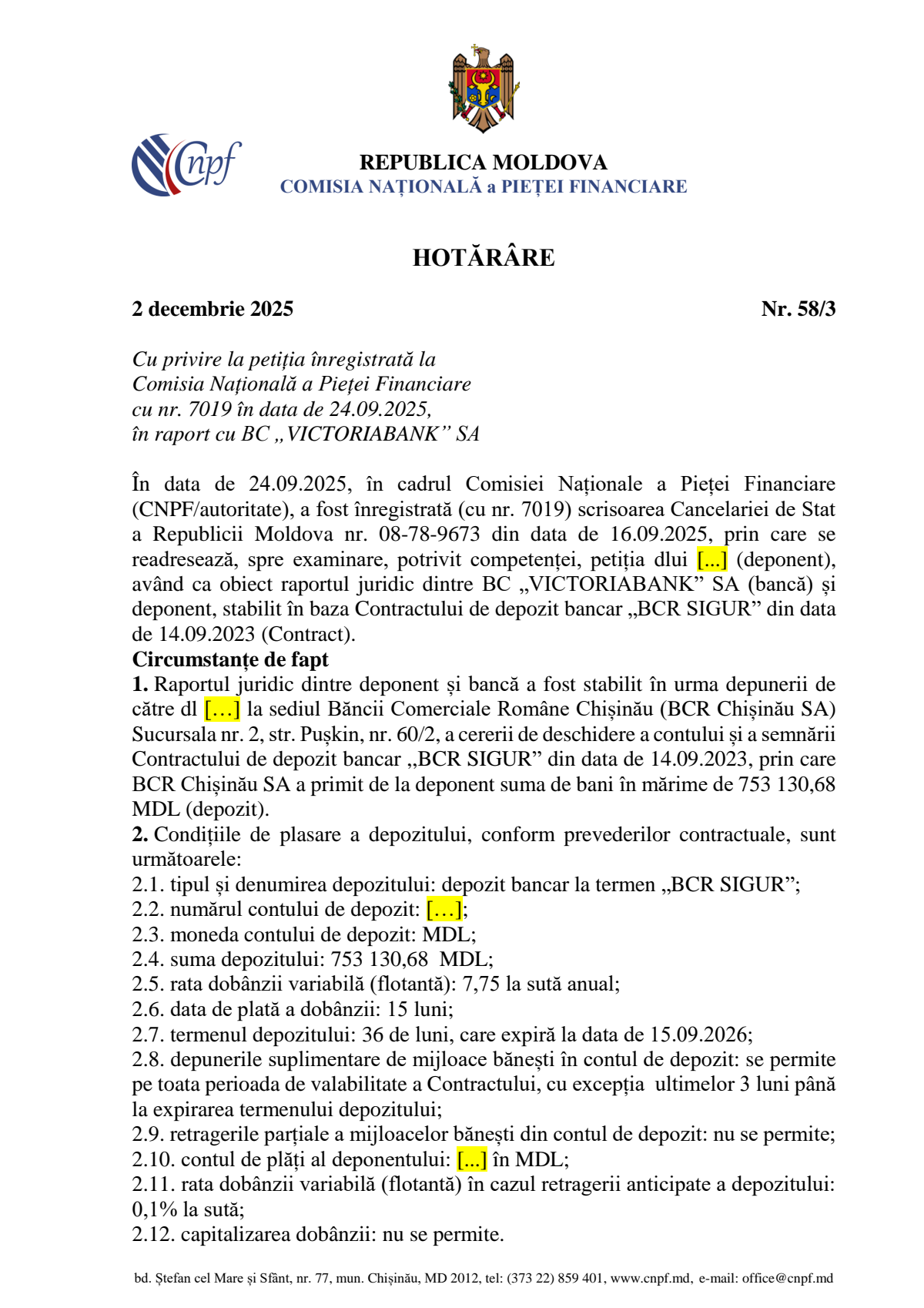 Cnpf

REPUBLICA MOLDOVA
COMISIA NAȚIONALĂ a PIEȚEI FINANCIARE

HOTĂRÂRE

2 decembrie 2025 Nr. 58/3

Cu privire la petiția înregistrată la
Comisia Națională a Pieței Financiare
cu nr. 7019 în data de 24.09.2025,
în raport cu BC „VICTORIABANK” SA

În data de 24.09.2025, în cadrul Comisiei Naționale a Pieței Financiare (CNPF/autoritate), a fost înregistrată (cu nr. 7019) scrisoarea Cancelariei de Stat a Republicii Moldova nr. 08-78-9673 din data de 16.09.2025, prin care se readresează, spre examinare, potrivit competenței, petiția dlui [...] (deponent), având ca obiect raportul juridic dintre BC „VICTORIABANK” SA (bancă) și deponent, stabilit în baza Contractului de depozit bancar „BCR SIGUR” din data de 14.09.2023 (Contract).

Circumstanțe de fapt

1. Raportul juridic dintre deponent și bancă a fost stabilit în urma depunerii de către dl […] la sediul Băncii Comerciale Române Chișinău (BCR Chișinău SA) Sucursala nr. 2, str. Pușkin, nr. 60/2, a cererii de deschidere a contului și a semnării Contractului de depozit bancar „BCR SIGUR” din data de 14.09.2023, prin care BCR Chișinău SA a primit de la deponent suma de bani în mărime de 753 130,68 MDL (depozit).

2. Condițiile de plasare a depozitului, conform prevederilor contractuale, sunt următoarele:
2.1. tipul și denumirea depozitului: depozit bancar la termen „BCR SIGUR”;
2.2. numărul contului de depozit: […];
2.3. moneda contului de depozit: MDL;
2.4. suma depozitului: 753 130,68 MDL;
2.5. rata dobânzii variabilă (flotantă): 7,75 la sută anual;
2.6. data de plată a dobânzii: 15 luni;
2.7. termenul depozitului: 36 de luni, care expiră la data de 15.09.2026;
2.8. depunerile suplimentare de mijloace bănești în contul de depozit: se permite pe toata perioada de valabilitate a Contractului, cu excepția ultimelor 3 luni până la expirarea termenului depozitului;
2.9. retragerile parțiale a mijloacelor bănești din contul de depozit: nu se permite;
2.10. contul de plăți al deponentului: [...] în MDL;
2.11. rata dobânzii variabilă (flotantă) în cazul retragerii anticipate a depozitului: 0,1% la sută;
2.12. capitalizarea dobânzii: nu se permite.

bd. Ștefan cel Mare și Sfânt, nr. 77, mun. Chișinău, MD 2012, tel: (373 22) 859 401, www.cnpf.md, e-mail: office@cnpf.md